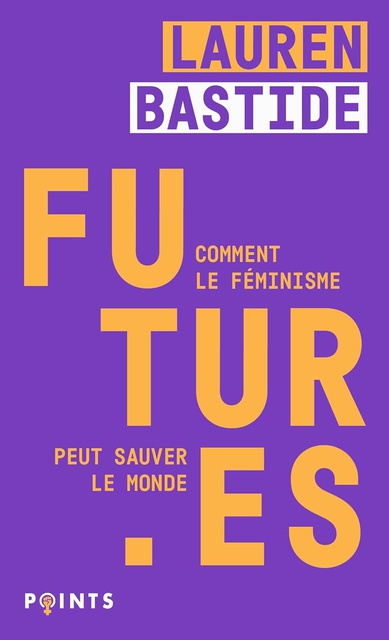 LAUREN
BASTIDE

FU
TUR
.ES

COMMENT LE FÉMINISME
PEUT SAUVER LE MONDE

POINTS